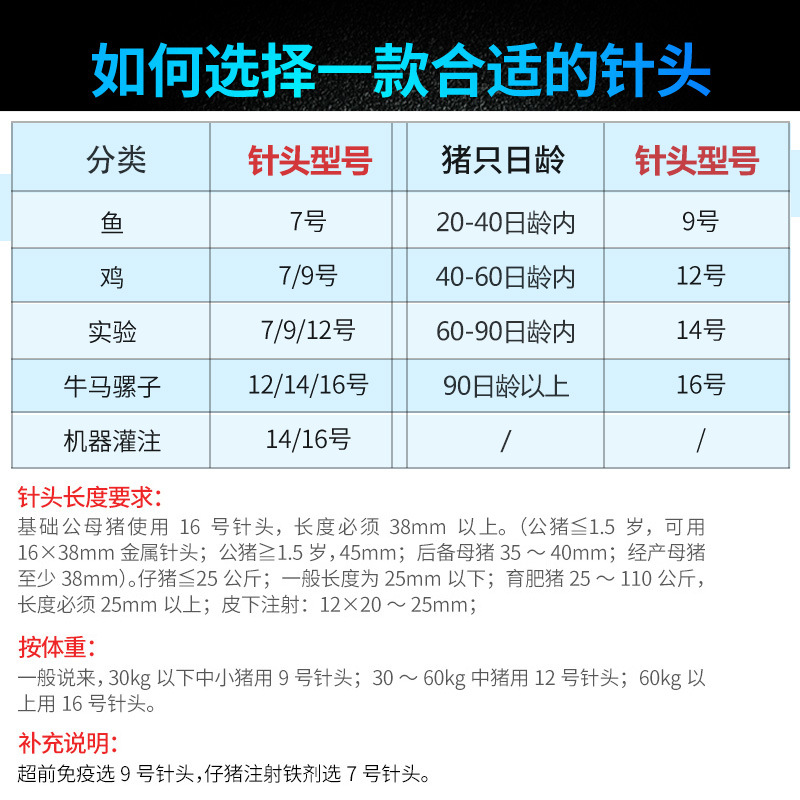 如何选择一款合适的针头

| 分类 | 针头型号 | 猪只日龄 | 针头型号 |
|---|---|---|---|
| 鱼 | 7号 | 20-40日龄内 | 9号 |
| 鸡 | 7/9号 | 40-60日龄内 | 12号 |
| 实验 | 7/9/12号 | 60-90日龄内 | 14号 |
| 牛马骡子 | 12/14/16号 | 90日龄以上 | 16号 |
| 机器灌注 | 14/16号 | / | / |

针头长度要求：
基础公母猪使用 16 号针头，长度必须 38mm 以上。（公猪≦1.5 岁，可用 16×38mm 金属针头；公猪≧1.5 岁，45mm；后备母猪 35 ～ 40mm；经产母猪至少 38mm）。仔猪≦25 公斤；一般长度为 25mm 以下；育肥猪 25 ～ 110 公斤，长度必须 25mm 以上；皮下注射：12×20 ～ 25mm；

按体重：
一般说来，30kg 以下中小猪用 9 号针头；30 ～ 60kg 中猪用 12 号针头；60kg 以上用 16 号针头。

补充说明：
超前免疫选 9 号针头，仔猪注射铁剂选 7 号针头。